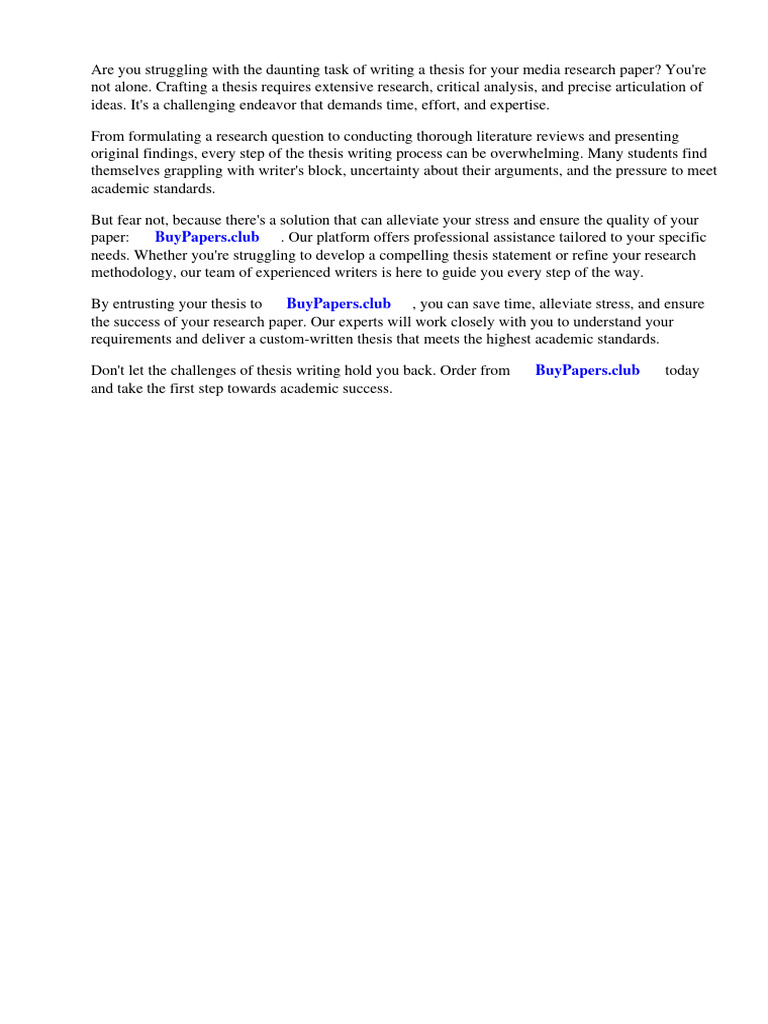 Are you struggling with the daunting task of writing a thesis for your media research paper? You're not alone. Crafting a thesis requires extensive research, critical analysis, and precise articulation of ideas. It's a challenging endeavor that demands time, effort, and expertise.

From formulating a research question to conducting thorough literature reviews and presenting original findings, every step of the thesis writing process can be overwhelming. Many students find themselves grappling with writer's block, uncertainty about their arguments, and the pressure to meet academic standards.

But fear not, because there's a solution that can alleviate your stress and ensure the quality of your paper: BuyPapers.club . Our platform offers professional assistance tailored to your specific needs. Whether you're struggling to develop a compelling thesis statement or refine your research methodology, our team of experienced writers is here to guide you every step of the way.

By entrusting your thesis to BuyPapers.club , you can save time, alleviate stress, and ensure the success of your research paper. Our experts will work closely with you to understand your requirements and deliver a custom-written thesis that meets the highest academic standards.

Don't let the challenges of thesis writing hold you back. Order from BuyPapers.club today and take the first step towards academic success.